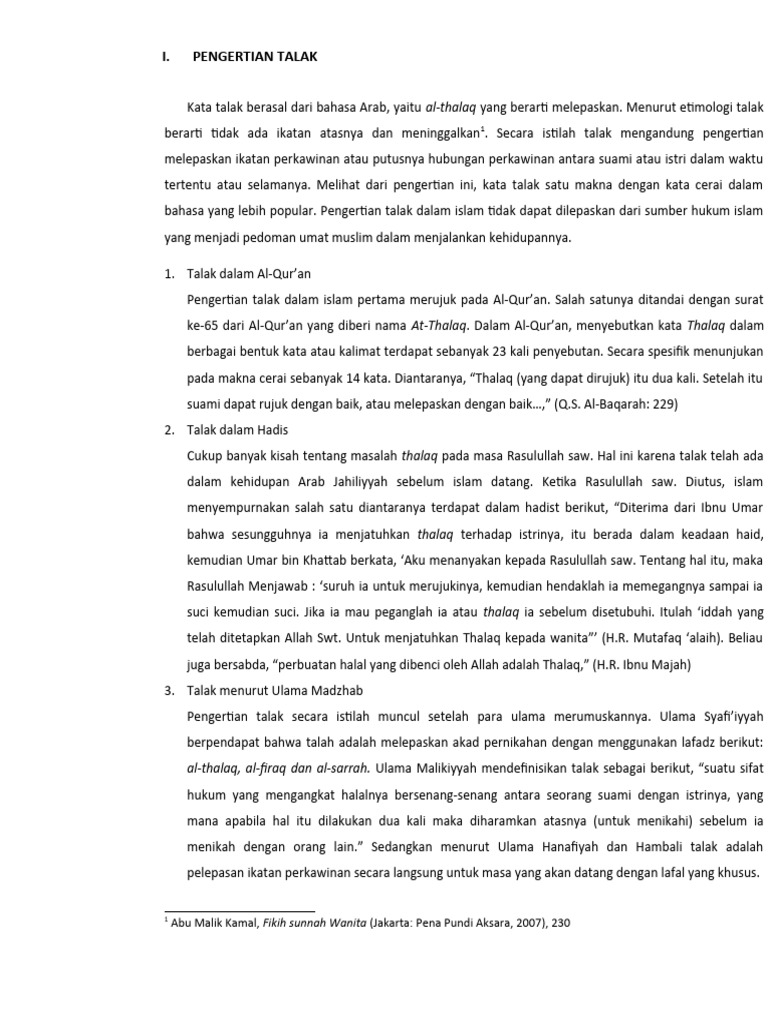 I. PENGERTIAN TALAK

Kata talak berasal dari bahasa Arab, yaitu al-thalaq yang berarti melepaskan. Menurut etimologi talak berarti tidak ada ikatan atasnya dan meninggalkan$^1$. Secara istilah talak mengandung pengertian melepaskan ikatan perkawinan atau putusnya hubungan perkawinan antara suami atau istri dalam waktu tertentu atau selamanya. Melihat dari pengertian ini, kata talak satu makna dengan kata cerai dalam bahasa yang lebih popular. Pengertian talak dalam islam tidak dapat dilepaskan dari sumber hukum islam yang menjadi pedoman umat muslim dalam menjalankan kehidupannya.

1. Talak dalam Al-Qur'an
Pengertian talak dalam islam pertama merujuk pada Al-Qur'an. Salah satunya ditandai dengan surat ke-65 dari Al-Qur'an yang diberi nama At-Thalaq. Dalam Al-Qur'an, menyebutkan kata Thalaq dalam berbagai bentuk kata atau kalimat terdapat sebanyak 23 kali penyebutan. Secara spesifik menunjukan pada makna cerai sebanyak 14 kata. Diantaranya, "Thalaq (yang dapat dirujuk) itu dua kali. Setelah itu suami dapat rujuk dengan baik, atau melepaskan dengan baik...," (Q.S. Al-Baqarah: 229)

2. Talak dalam Hadis
Cukup banyak kisah tentang masalah thalaq pada masa Rasulullah saw. Hal ini karena talak telah ada dalam kehidupan Arab Jahiliyyah sebelum islam datang. Ketika Rasulullah saw. Diutus, islam menyempurnakan salah satu diantaranya terdapat dalam hadist berikut, "Diterima dari Ibnu Umar bahwa sesungguhnya ia menjatuhkan thalaq terhadap istrinya, itu berada dalam keadaan haid, kemudian Umar bin Khattab berkata, 'Aku menanyakan kepada Rasulullah saw. Tentang hal itu, maka Rasulullah Menjawab : 'suruh ia untuk merujukinya, kemudian hendaklah ia memegangnya sampai ia suci kemudian suci. Jika ia mau peganglah ia atau thalaq ia sebelum disetubuhi. Itulah 'iddah yang telah ditetapkan Allah Swt. Untuk menjatuhkan Thalaq kepada wanita"' (H.R. Mutafaq 'alaih). Beliau juga bersabda, "perbuatan halal yang dibenci oleh Allah adalah Thalaq," (H.R. Ibnu Majah)

3. Talak menurut Ulama Madzhab
Pengertian talak secara istilah muncul setelah para ulama merumuskannya. Ulama Syafi'iyyah berpendapat bahwa talah adalah melepaskan akad pernikahan dengan menggunakan lafadz berikut: al-thalaq, al-firaq dan al-sarrah. Ulama Malikiyyah mendefinisikan talak sebagai berikut, "suatu sifat hukum yang mengangkat halalnya bersenang-senang antara seorang suami dengan istrinya, yang mana apabila hal itu dilakukan dua kali maka diharamkan atasnya (untuk menikahi) sebelum ia menikah dengan orang lain." Sedangkan menurut Ulama Hanafiyah dan Hambali talak adalah pelepasan ikatan perkawinan secara langsung untuk masa yang akan datang dengan lafal yang khusus.

$^1$ Abu Malik Kamal, Fikih sunnah Wanita (Jakarta: Pena Pundi Aksara, 2007), 230